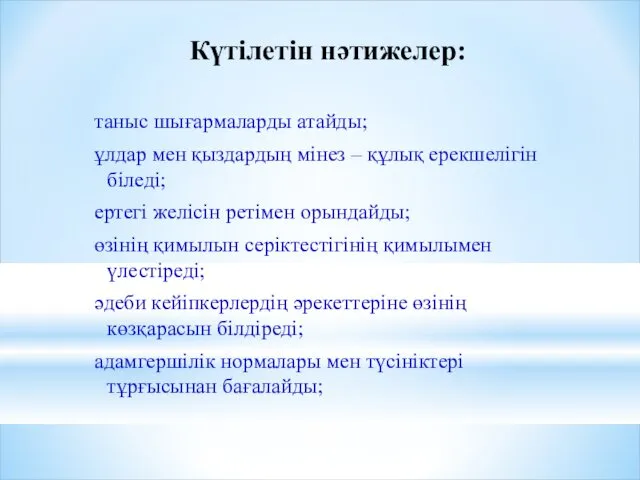 Күтілетін нәтижелер:

таныс шығармаларды атайды;

ұлдар мен қыздардың мінез – құлық ерекшелігін біледі;

ертегі желісін ретімен орындайды;

өзінің қимылын серіктестігінің қимылымен үлестіреді;

әдеби кейіпкерлердің әрекеттеріне өзінің көзқарасын білдіреді;

адамгершілік нормалары мен түсініктері тұрғысынан бағалайды;